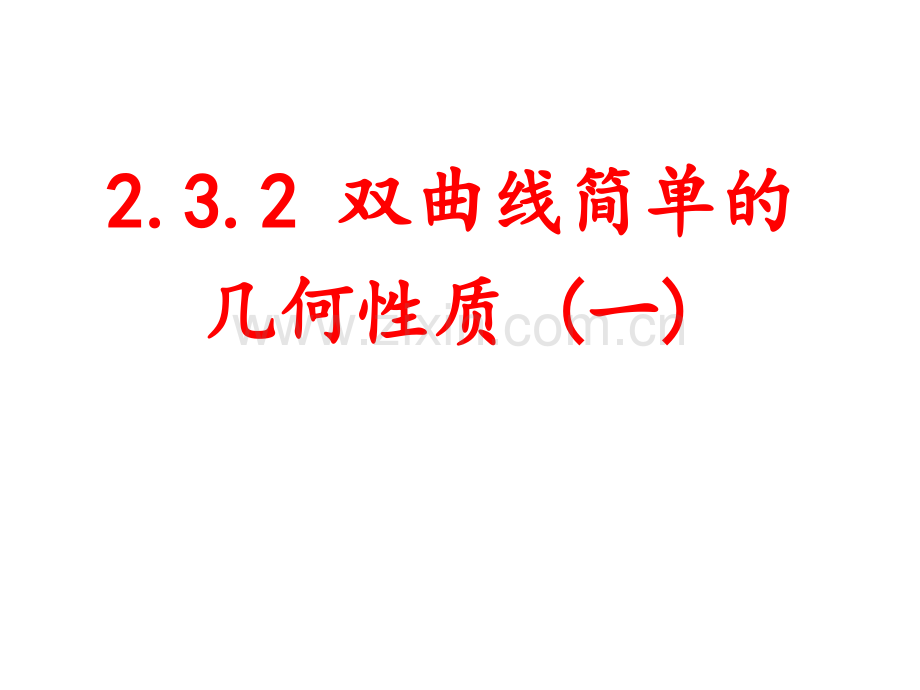 2.3.2 双曲线简单的几何性质（一）

www.zixin.com.cn